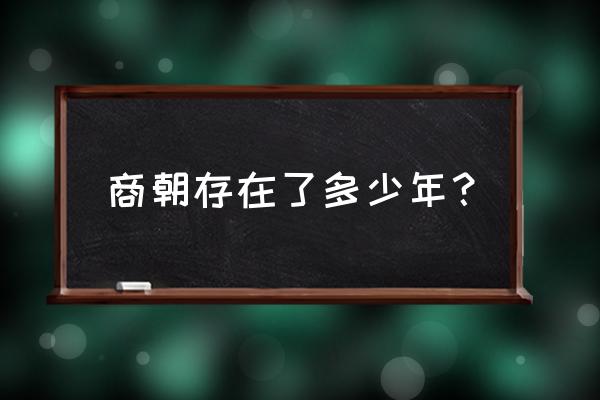 商朝存在了多少年？